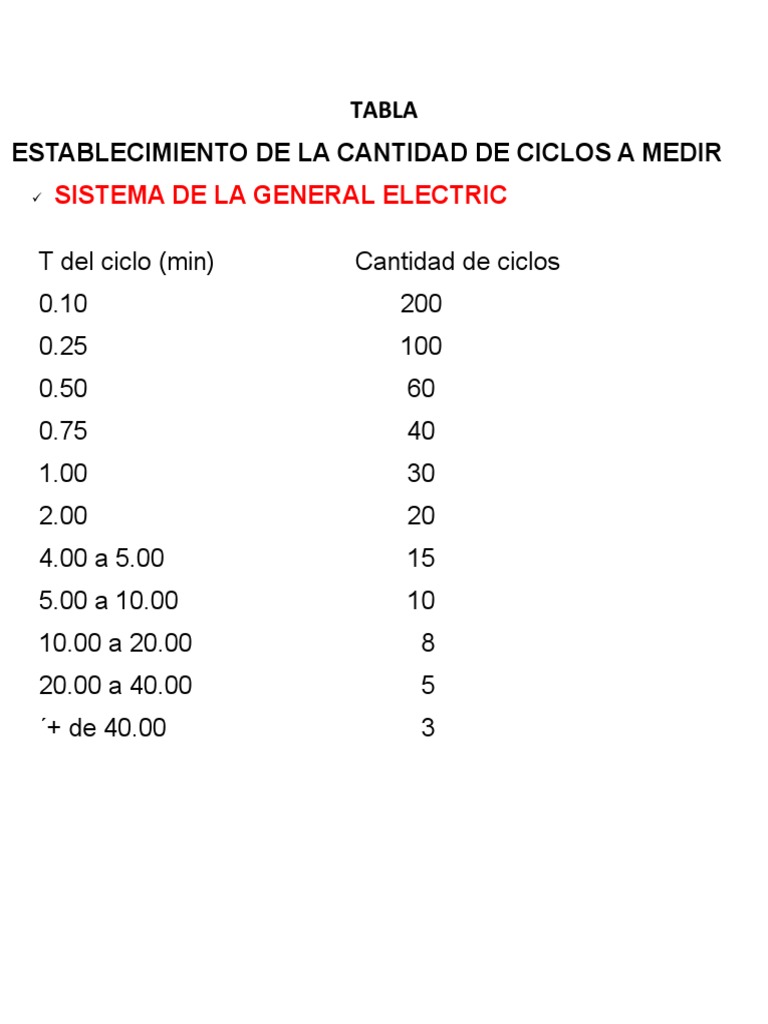 TABLA

ESTABLECIMIENTO DE LA CANTIDAD DE CICLOS A MEDIR

✓ SISTEMA DE LA GENERAL ELECTRIC

| T del ciclo (min) | Cantidad de ciclos |
|---|---|
| 0.10 | 200 |
| 0.25 | 100 |
| 0.50 | 60 |
| 0.75 | 40 |
| 1.00 | 30 |
| 2.00 | 20 |
| 4.00 a 5.00 | 15 |
| 5.00 a 10.00 | 10 |
| 10.00 a 20.00 | 8 |
| 20.00 a 40.00 | 5 |
| ´+ de 40.00 | 3 |